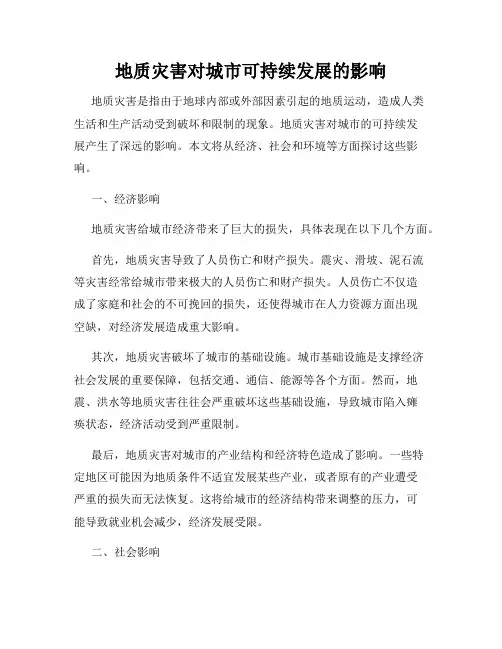 地质灾害对城市可持续发展的影响

地质灾害是指由于地球内部或外部因素引起的地质运动，造成人类生活和生产活动受到破坏和限制的现象。地质灾害对城市的可持续发展产生了深远的影响。本文将从经济、社会和环境等方面探讨这些影响。

一、经济影响

地质灾害给城市经济带来了巨大的损失，具体表现在以下几个方面。

首先，地质灾害导致了人员伤亡和财产损失。震灾、滑坡、泥石流等灾害经常给城市带来极大的人员伤亡和财产损失。人员伤亡不仅造成了家庭和社会的不可挽回的损失，还使得城市在人力资源方面出现空缺，对经济发展造成重大影响。

其次，地质灾害破坏了城市的基础设施。城市基础设施是支撑经济社会发展的重要保障，包括交通、通信、能源等各个方面。然而，地震、洪水等地质灾害往往会严重破坏这些基础设施，导致城市陷入瘫痪状态，经济活动受到严重限制。

最后，地质灾害对城市的产业结构和经济特色造成了影响。一些特定地区可能因为地质条件不适宜发展某些产业，或者原有的产业遭受严重的损失而无法恢复。这将给城市的经济结构带来调整的压力，可能导致就业机会减少，经济发展受限。

二、社会影响